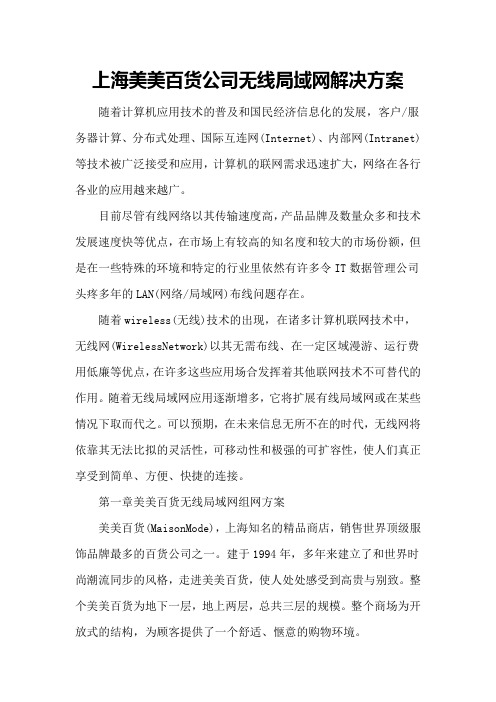 上海美美百货公司无线局域网解决方案

随着计算机应用技术的普及和国民经济信息化的发展，客户/服务器计算、分布式处理、国际互连网(Internet)、内部网(Intranet)等技术被广泛接受和应用，计算机的联网需求迅速扩大，网络在各行各业的应用越来越广。

目前尽管有线网络以其传输速度高，产品品牌及数量众多和技术发展速度快等优点，在市场上有较高的知名度和较大的市场份额，但是在一些特殊的环境和特定的行业里依然有许多令IT数据管理公司头疼多年的LAN(网络/局域网)布线问题存在。

随着wireless(无线)技术的出现，在诸多计算机联网技术中，无线网(WirelessNetwork)以其无需布线、在一定区域漫游、运行费用低廉等优点，在许多这些应用场合发挥着其他联网技术不可替代的作用。随着无线局域网应用逐渐增多，它将扩展有线局域网或在某些情况下取而代之。可以预期，在未来信息无所不在的时代，无线网将依靠其无法比拟的灵活性，可移动性和极强的可扩容性，使人们真正享受到简单、方便、快捷的连接。

第一章美美百货无线局域网组网方案

美美百货(MaisonMode)，上海知名的精品商店，销售世界顶级服饰品牌最多的百货公司之一。建于1994年，多年来建立了和世界时尚潮流同步的风格，走进美美百货，使人处处感受到高贵与别致。整个美美百货为地下一层，地上两层，总共三层的规模。整个商场为开放式的结构，为顾客提供了一个舒适、惬意的购物环境。